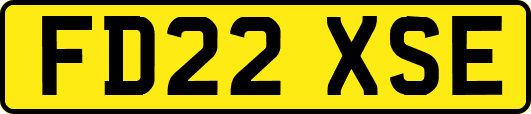 FD22 XSE